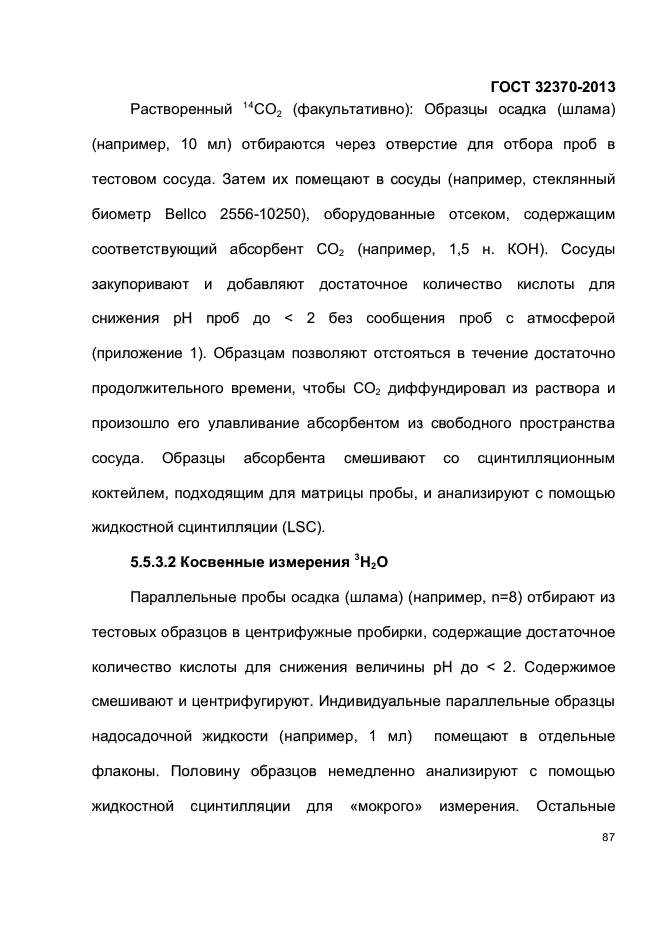 ГОСТ 32370-2013

Растворенный $^{14}CO_2$ (факультативно): Образцы осадка (шлама) (например, 10 мл) отбираются через отверстие для отбора проб в тестовом сосуда. Затем их помещают в сосуды (например, стеклянный биометр Bellco 2556-10250), оборудованные отсеком, содержащим соответствующий абсорбент $CO_2$ (например, 1,5 н. KOH). Сосуды закупоривают и добавляют достаточное количество кислоты для снижения pH проб до < 2 без сообщения проб с атмосферой (приложение 1). Образцам позволяют отстояться в течение достаточно продолжительного времени, чтобы $CO_2$ диффундировал из раствора и произошло его улавливание абсорбентом из свободного пространства сосуда. Образцы абсорбента смешивают со сцинтилляционным коктейлем, подходящим для матрицы пробы, и анализируют с помощью жидкостной сцинтилляции (LSC).

5.5.3.2 Косвенные измерения $^3H_2O$

Параллельные пробы осадка (шлама) (например, n=8) отбирают из тестовых образцов в центрифужные пробирки, содержащие достаточное количество кислоты для снижения величины pH до < 2. Содержимое смешивают и центрифугируют. Индивидуальные параллельные образцы надосадочной жидкости (например, 1 мл) помещают в отдельные флаконы. Половину образцов немедленно анализируют с помощью жидкостной сцинтилляции для «мокрого» измерения. Остальные

87